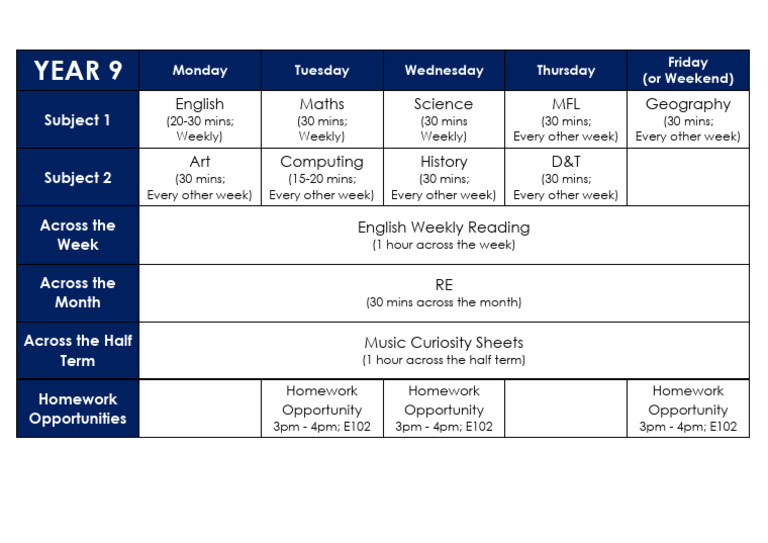 | YEAR 9 | Monday | Tuesday | Wednesday | Thursday | Friday (or Weekend) |
|---|---|---|---|---|---|
| Subject 1 | English (20-30 mins; Weekly) | Maths (30 mins; Weekly) | Science (30 mins Weekly) | MFL (30 mins; Every other week) | Geography (30 mins; Every other week) |
| Subject 2 | Art (30 mins; Every other week) | Computing (15-20 mins; Every other week) | History (30 mins; Every other week) | D&T (30 mins; Every other week) | |
| Across the Week | English Weekly Reading (1 hour across the week) | | | | |
| Across the Month | RE (30 mins across the month) | | | | |
| Across the Half Term | Music Curiosity Sheets (1 hour across the half term) | | | | |
| Homework Opportunities | | Homework Opportunity 3pm - 4pm; E102 | Homework Opportunity 3pm - 4pm; E102 | | Homework Opportunity 3pm - 4pm; E102 |